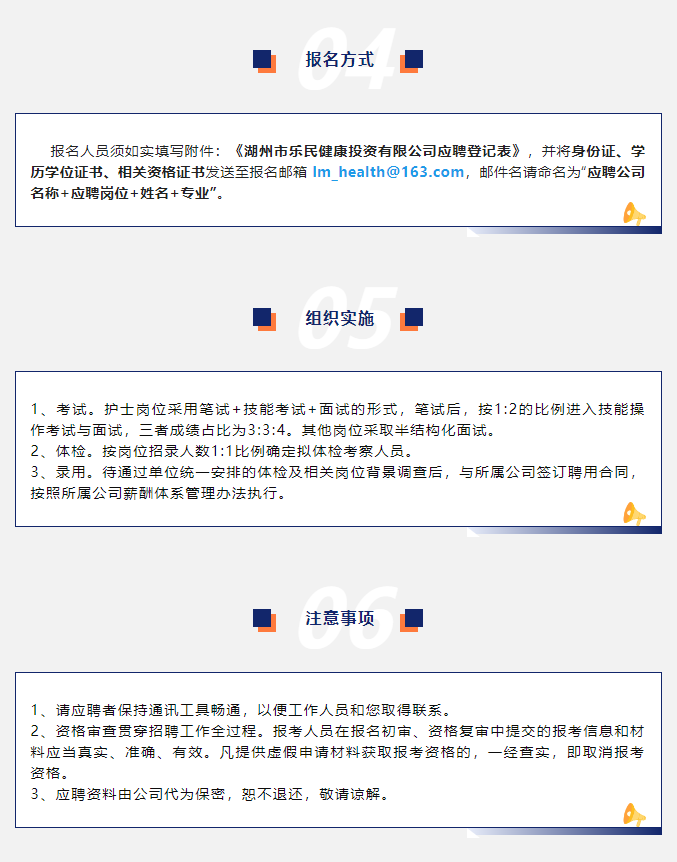 04
报名方式

报名人员须如实填写附件：《湖州市乐民健康投资有限公司应聘登记表》，并将身份证、学历学位证书、相关资格证书发送至报名邮箱 lm_health@163.com，邮件名请命名为“应聘公司名称+应聘岗位+姓名+专业”。

05
组织实施

1、考试。护士岗位采用笔试+技能考试+面试的形式，笔试后，按1:2的比例进入技能操作考试与面试，三者成绩占比为3:3:4。其他岗位采取半结构化面试。
2、体检。按岗位招录人数1:1比例确定拟体检考察人员。
3、录用。待通过单位统一安排的体检及相关岗位背景调查后，与所属公司签订聘用合同，按照所属公司薪酬体系管理办法执行。

06
注意事项

1、请应聘者保持通讯工具畅通，以便工作人员和您取得联系。
2、资格审查贯穿招聘工作全过程。报考人员在报名初审、资格复审中提交的报考信息和材料应当真实、准确、有效。凡提供虚假申请材料获取报考资格的，一经查实，即取消报考资格。
3、应聘资料由公司代为保密，恕不退还，敬请谅解。